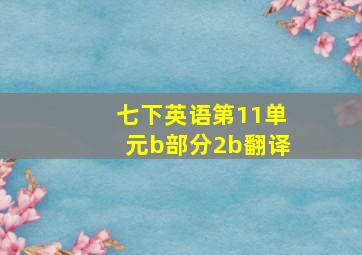 七下英语第11单元b部分2b翻译